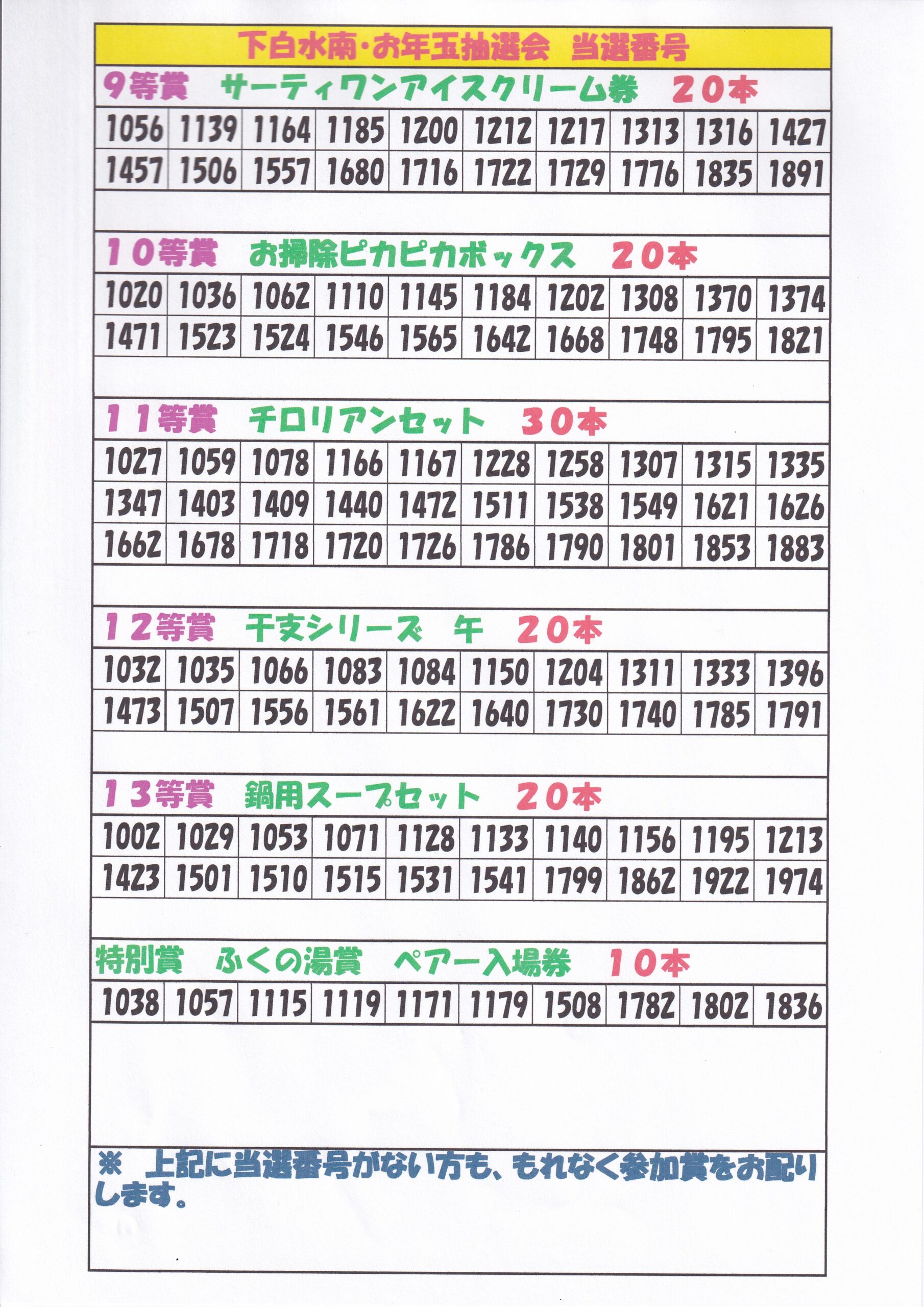 下白水南・お年玉抽選会 当選番号

9等賞 サーティワンアイスクリーム券 20本

| 1056 | 1139 | 1164 | 1185 | 1200 | 1212 | 1217 | 1313 | 1316 | 1427 |
|---|---|---|---|---|---|---|---|---|---|
| 1457 | 1506 | 1557 | 1680 | 1716 | 1722 | 1729 | 1776 | 1835 | 1891 |

10等賞 お掃除ピカピカボックス 20本

| 1020 | 1036 | 1062 | 1110 | 1145 | 1184 | 1202 | 1308 | 1370 | 1374 |
|---|---|---|---|---|---|---|---|---|---|
| 1471 | 1523 | 1524 | 1546 | 1565 | 1642 | 1668 | 1748 | 1795 | 1821 |

11等賞 チロリアンセット 30本

| 1027 | 1059 | 1078 | 1166 | 1167 | 1228 | 1258 | 1307 | 1315 | 1335 |
|---|---|---|---|---|---|---|---|---|---|
| 1347 | 1403 | 1409 | 1440 | 1472 | 1511 | 1538 | 1549 | 1621 | 1626 |
| 1662 | 1678 | 1718 | 1720 | 1726 | 1786 | 1790 | 1801 | 1853 | 1883 |

12等賞 干支シリーズ 午 20本

| 1032 | 1035 | 1066 | 1083 | 1084 | 1150 | 1204 | 1311 | 1333 | 1396 |
|---|---|---|---|---|---|---|---|---|---|
| 1473 | 1507 | 1556 | 1561 | 1622 | 1640 | 1730 | 1740 | 1785 | 1791 |

13等賞 鍋用スープセット 20本

| 1002 | 1029 | 1053 | 1071 | 1128 | 1133 | 1140 | 1156 | 1195 | 1213 |
|---|---|---|---|---|---|---|---|---|---|
| 1423 | 1501 | 1510 | 1515 | 1531 | 1541 | 1799 | 1862 | 1922 | 1974 |

特別賞 ふくの湯賞 ペアー入場券 10本

| 1038 | 1057 | 1115 | 1119 | 1171 | 1179 | 1508 | 1782 | 1802 | 1836 |
|---|---|---|---|---|---|---|---|---|---|

※ 上記に当選番号がない方も、もれなく参加賞をお配りします。